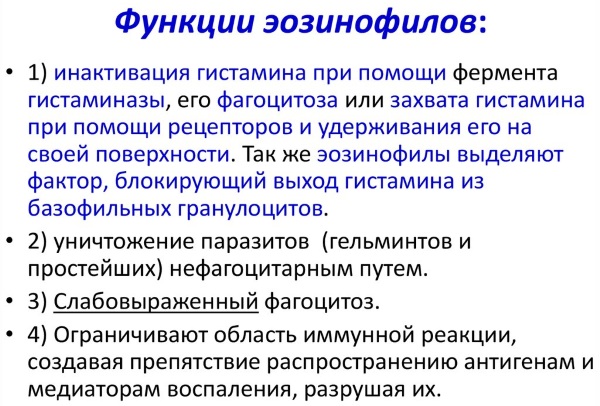 Функции эозинофилов:

• 1) инактивация гистамина при помощи фермента гистаминазы, его фагоцитоза или захвата гистамина при помощи рецепторов и удерживания его на своей поверхности. Так же эозинофилы выделяют фактор, блокирующий выход гистамина из базофильных гранулоцитов.

• 2) уничтожение паразитов (гельминтов и простейших) нефагоцитарным путем.

• 3) Слабовыраженный фагоцитоз.

• 4) Ограничивают область иммунной реакции, создавая препятствие распространению антигенам и медиаторам воспаления, разрушая их.